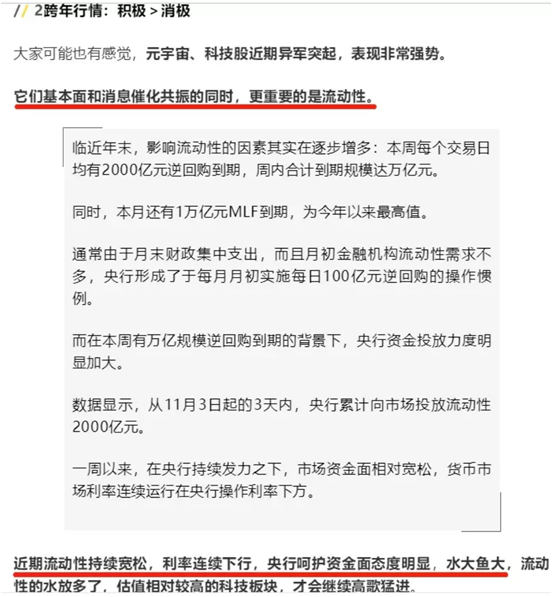 // 2跨年行情：积极 > 消极

大家可能也有感觉，元宇宙、科技股近期异军突起，表现非常强势。

它们基本面和消息催化共振的同时，更重要的是流动性。

临近年末，影响流动性的因素其实在逐步增多：本周每个交易日均有2000亿元逆回购到期，周内合计到期规模达万亿元。

同时，本月还有1万亿元MLF到期，为今年以来最高值。

通常由于月末财政集中支出，而且月初金融机构流动性需求不多，央行形成了于每月月初实施每日100亿元逆回购的操作惯例。

而在本周有万亿规模逆回购到期的背景下，央行资金投放力度明显加大。

数据显示，从11月3日起的3天内，央行累计向市场投放流动性2000亿元。

一周以来，在央行持续发力之下，市场资金面相对宽松，货币市场利率连续运行在央行操作利率下方。

近期流动性持续宽松，利率连续下行，央行呵护资金面态度明显，水大鱼大，流动性的水放多了，估值相对较高的科技板块，才会继续高歌猛进。